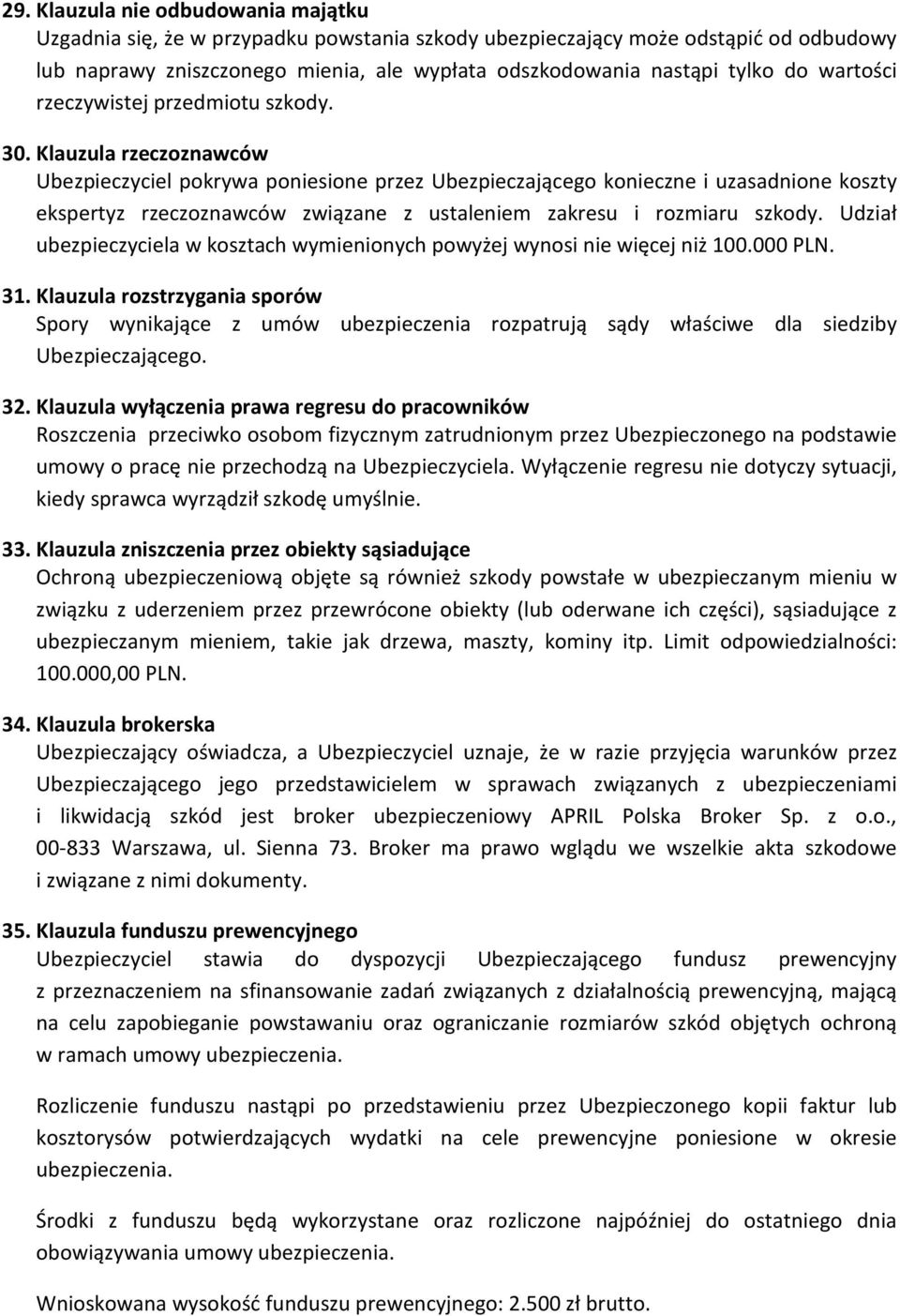 29. Klauzula nie odbudowania majątku
Uzgadnia się, że w przypadku powstania szkody ubezpieczający może odstąpić od odbudowy lub naprawy zniszczonego mienia, ale wypłata odszkodowania nastąpi tylko do wartości rzeczywistej przedmiotu szkody.

30. Klauzula rzeczoznawców
Ubezpieczyciel pokrywa poniesione przez Ubezpieczającego konieczne i uzasadnione koszty ekspertyz rzeczoznawców związane z ustaleniem zakresu i rozmiaru szkody. Udział ubezpieczyciela w kosztach wymienionych powyżej wynosi nie więcej niż 100.000 PLN.

31. Klauzula rozstrzygania sporów
Spory wynikające z umów ubezpieczenia rozpatrują sądy właściwe dla siedziby Ubezpieczającego.

32. Klauzula wyłączenia prawa regresu do pracowników
Roszczenia przeciwko osobom fizycznym zatrudnionym przez Ubezpieczonego na podstawie umowy o pracę nie przechodzą na Ubezpieczyciela. Wyłączenie regresu nie dotyczy sytuacji, kiedy sprawca wyrządził szkodę umyślnie.

33. Klauzula zniszczenia przez obiekty sąsiadujące
Ochroną ubezpieczeniową objęte są również szkody powstałe w ubezpieczanym mieniu w związku z uderzeniem przez przewrócone obiekty (lub oderwane ich części), sąsiadujące z ubezpieczanym mieniem, takie jak drzewa, maszty, kominy itp. Limit odpowiedzialności: 100.000,00 PLN.

34. Klauzula brokerska
Ubezpieczający oświadcza, a Ubezpieczyciel uznaje, że w razie przyjęcia warunków przez Ubezpieczającego jego przedstawicielem w sprawach związanych z ubezpieczeniami i likwidacją szkód jest broker ubezpieczeniowy APRIL Polska Broker Sp. z o.o., 00-833 Warszawa, ul. Sienna 73. Broker ma prawo wglądu we wszelkie akta szkodowe i związane z nimi dokumenty.

35. Klauzula funduszu prewencyjnego
Ubezpieczyciel stawia do dyspozycji Ubezpieczającego fundusz prewencyjny z przeznaczeniem na sfinansowanie zadań związanych z działalnością prewencyjną, mającą na celu zapobieganie powstawaniu oraz ograniczanie rozmiarów szkód objętych ochroną w ramach umowy ubezpieczenia.

Rozliczenie funduszu nastąpi po przedstawieniu przez Ubezpieczonego kopii faktur lub kosztorysów potwierdzających wydatki na cele prewencyjne poniesione w okresie ubezpieczenia.

Środki z funduszu będą wykorzystane oraz rozliczone najpóźniej do ostatniego dnia obowiązywania umowy ubezpieczenia.

Wnioskowana wysokość funduszu prewencyjnego: 2.500 zł brutto.